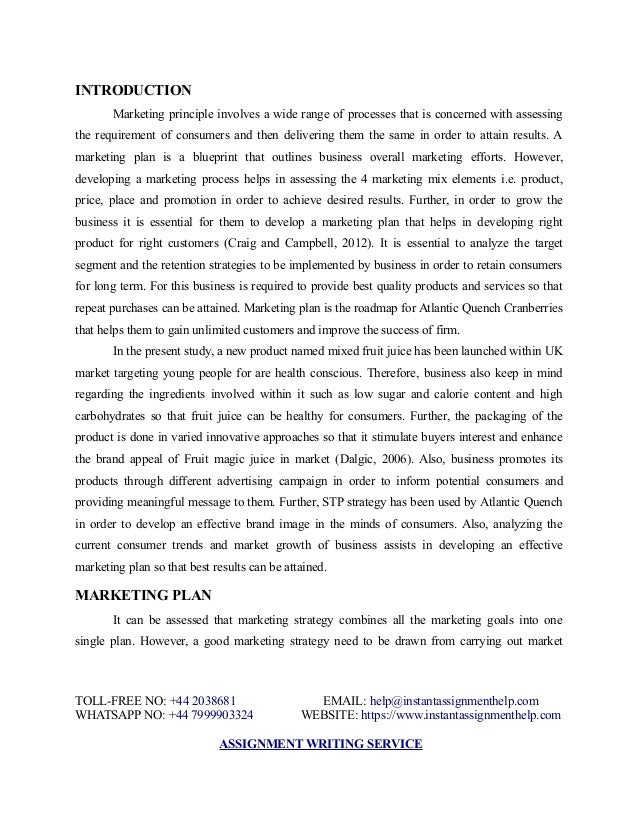 INTRODUCTION

Marketing principle involves a wide range of processes that is concerned with assessing the requirement of consumers and then delivering them the same in order to attain results. A marketing plan is a blueprint that outlines business overall marketing efforts. However, developing a marketing process helps in assessing the 4 marketing mix elements i.e. product, price, place and promotion in order to achieve desired results. Further, in order to grow the business it is essential for them to develop a marketing plan that helps in developing right product for right customers (Craig and Campbell, 2012). It is essential to analyze the target segment and the retention strategies to be implemented by business in order to retain consumers for long term. For this business is required to provide best quality products and services so that repeat purchases can be attained. Marketing plan is the roadmap for Atlantic Quench Cranberries that helps them to gain unlimited customers and improve the success of firm.

In the present study, a new product named mixed fruit juice has been launched within UK market targeting young people for are health conscious. Therefore, business also keep in mind regarding the ingredients involved within it such as low sugar and calorie content and high carbohydrates so that fruit juice can be healthy for consumers. Further, the packaging of the product is done in varied innovative approaches so that it stimulate buyers interest and enhance the brand appeal of Fruit magic juice in market (Dalgic, 2006). Also, business promotes its products through different advertising campaign in order to inform potential consumers and providing meaningful message to them. Further, STP strategy has been used by Atlantic Quench in order to develop an effective brand image in the minds of consumers. Also, analyzing the current consumer trends and market growth of business assists in developing an effective marketing plan so that best results can be attained.

MARKETING PLAN

It can be assessed that marketing strategy combines all the marketing goals into one single plan. However, a good marketing strategy need to be drawn from carrying out market

TOLL-FREE NO: +44 2038681 EMAIL: help@instantassignmenthelp.com
WHATSAPP NO: +44 7999903324 WEBSITE: https://www.instantassignmenthelp.com

ASSIGNMENT WRITING SERVICE